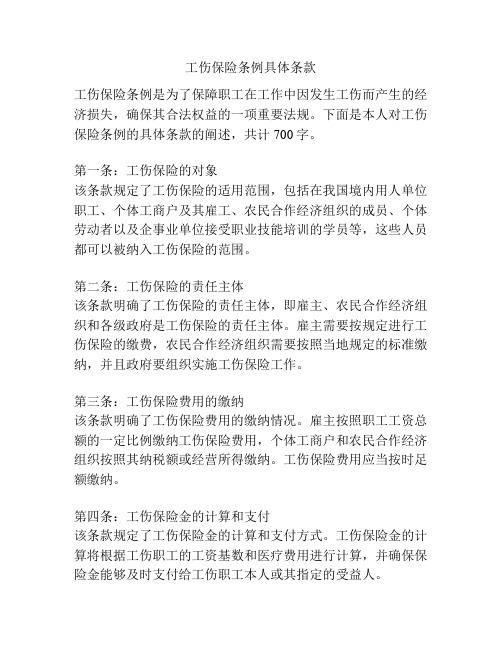 工伤保险条例具体条款

工伤保险条例是为了保障职工在工作中因发生工伤而产生的经济损失，确保其合法权益的一项重要法规。下面是本人对工伤保险条例的具体条款的阐述，共计 700 字。

第一条：工伤保险的对象
该条款规定了工伤保险的适用范围，包括在我国境内用人单位职工、个体工商户及其雇工、农民合作经济组织的成员、个体劳动者以及企事业单位接受职业技能培训的学员等，这些人员都可以被纳入工伤保险的范围。

第二条：工伤保险的责任主体
该条款明确了工伤保险的责任主体，即雇主、农民合作经济组织和各级政府是工伤保险的责任主体。雇主需要按规定进行工伤保险的缴费，农民合作经济组织需要按照当地规定的标准缴纳，并且政府要组织实施工伤保险工作。

第三条：工伤保险费用的缴纳
该条款明确了工伤保险费用的缴纳情况。雇主按照职工工资总额的一定比例缴纳工伤保险费用，个体工商户和农民合作经济组织按照其纳税额或经营所得缴纳。工伤保险费用应当按时足额缴纳。

第四条：工伤保险金的计算和支付
该条款规定了工伤保险金的计算和支付方式。工伤保险金的计算将根据工伤职工的工资基数和医疗费用进行计算，并确保保险金能够及时支付给工伤职工本人或其指定的受益人。